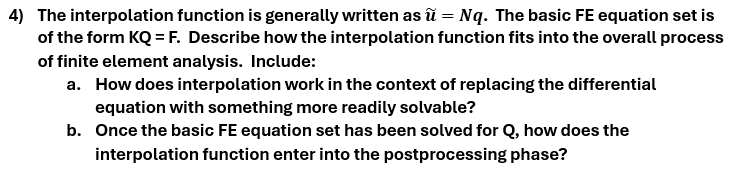 4) The interpolation function is generally written as $\tilde{u} = Nq$. The basic FE equation set is of the form KQ = F. Describe how the interpolation function fits into the overall process of finite element analysis. Include:

a. How does interpolation work in the context of replacing the differential equation with something more readily solvable?

b. Once the basic FE equation set has been solved for Q, how does the interpolation function enter into the postprocessing phase?